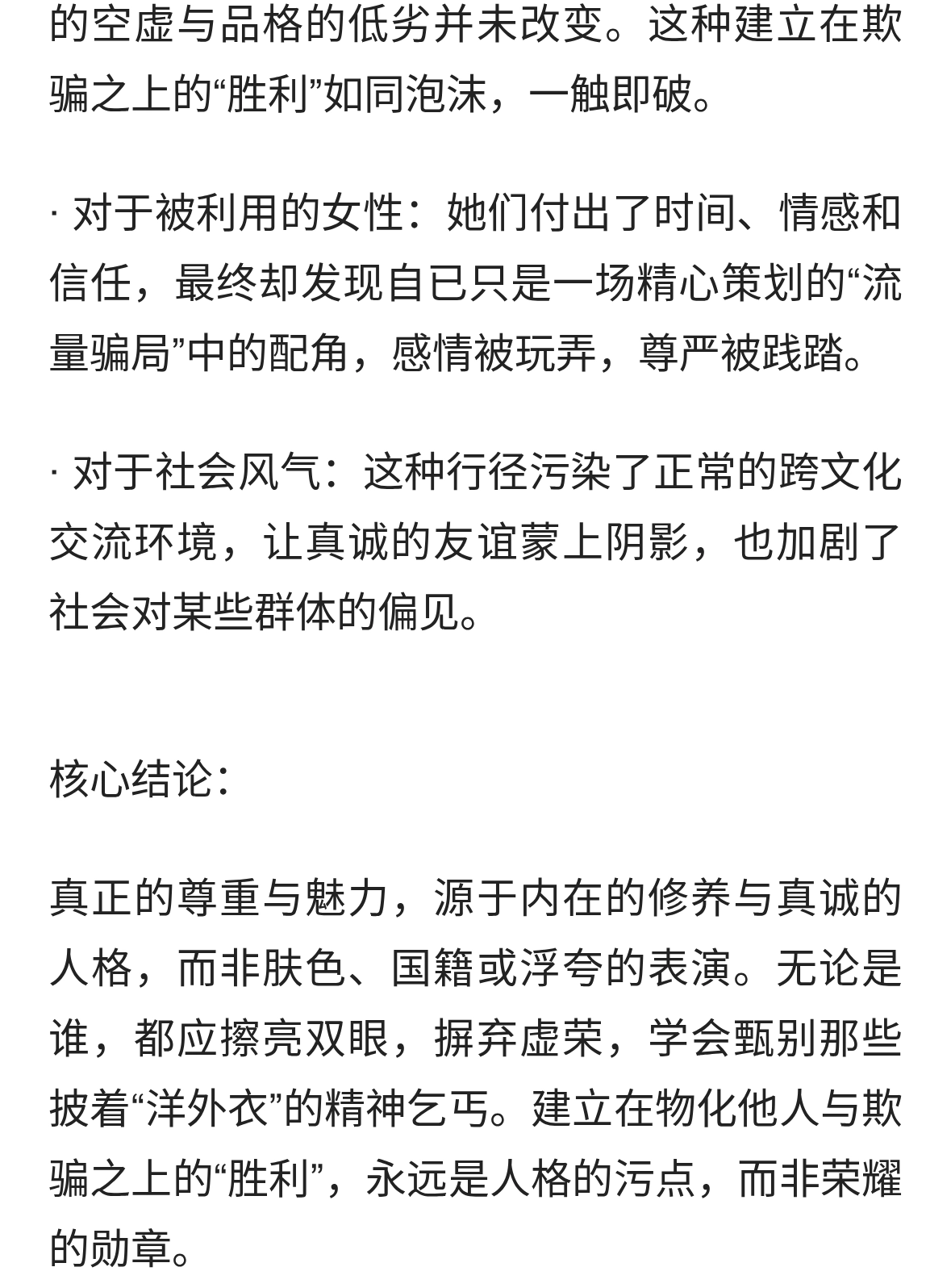 的空虚与品格的低劣并未改变。这种建立在欺骗之上的“胜利”如同泡沫，一触即破。

· 对于被利用的女性：她们付出了时间、情感和信任，最终却发现自已只是一场精心策划的“流量骗局”中的配角，感情被玩弄，尊严被践踏。

· 对于社会风气：这种行径污染了正常的跨文化交流环境，让真诚的友谊蒙上阴影，也加剧了社会对某些群体的偏见。

核心结论：

真正的尊重与魅力，源于内在的修养与真诚的人格，而非肤色、国籍或浮夸的表演。无论是谁，都应擦亮双眼，摒弃虚荣，学会甄别那些披着“洋外衣”的精神乞丐。建立在物化他人与欺骗之上的“胜利”，永远是人格的污点，而非荣耀的勋章。